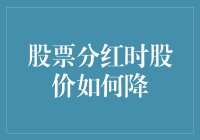 股票分红时股价如何降